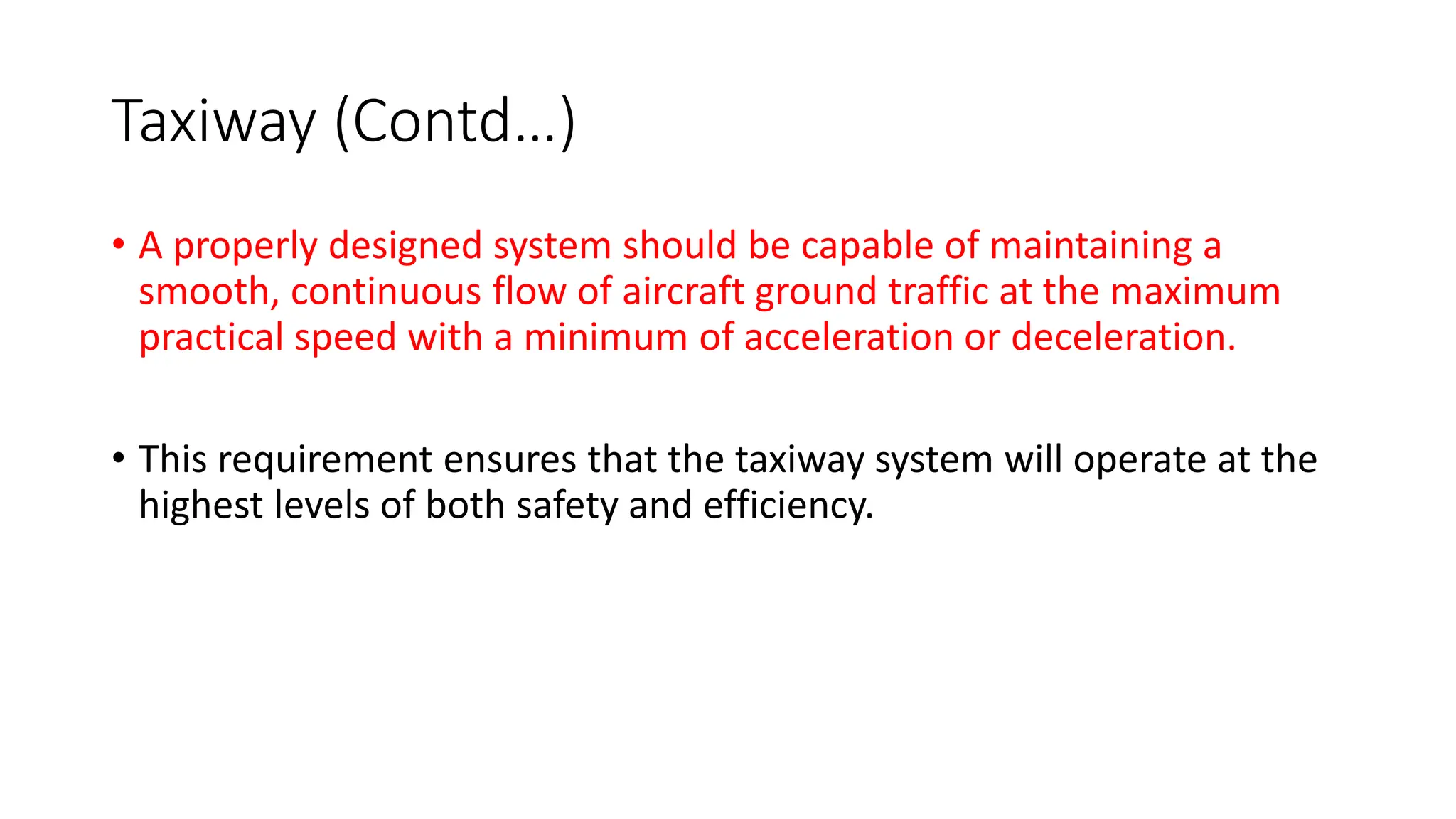 Taxiway (Contd…)

• A properly designed system should be capable of maintaining a smooth, continuous flow of aircraft ground traffic at the maximum practical speed with a minimum of acceleration or deceleration.

• This requirement ensures that the taxiway system will operate at the highest levels of both safety and efficiency.